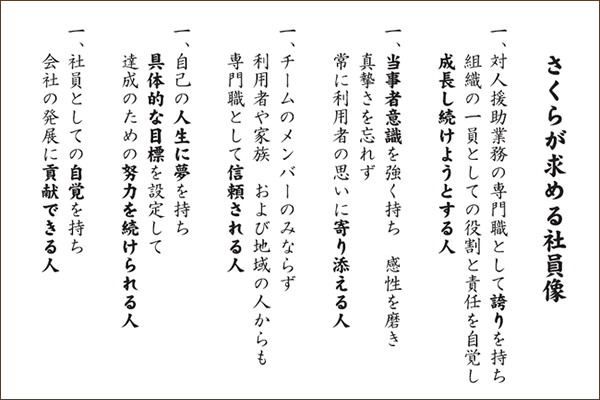 さくらが求める社員像

一、対人援助業務の専門職として誇りを持ち
組織の一員としての役割と責任を自覚し
成長し続けようとする人

一、当事者意識を強く持ち　感性を磨き
真摯さを忘れず
常に利用者の思いに寄り添える人

一、チームのメンバーのみならず
利用者や家族　および地域の人からも
専門職として信頼される人

一、自己の人生に夢を持ち
具体的な目標を設定して
達成のための努力を続けられる人

一、社員としての自覚を持ち
会社の発展に貢献できる人